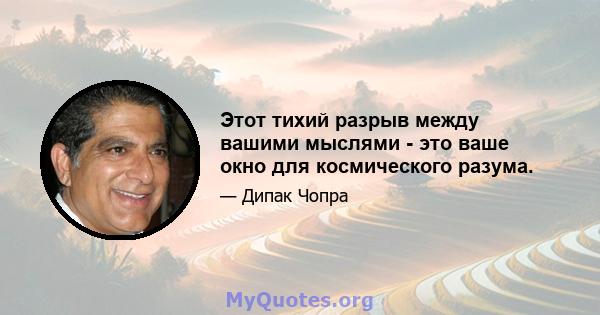 Этот тихий разрыв между вашими мыслями - это ваше окно для космического разума.

— Дипак Чопра

MyQuotes.org